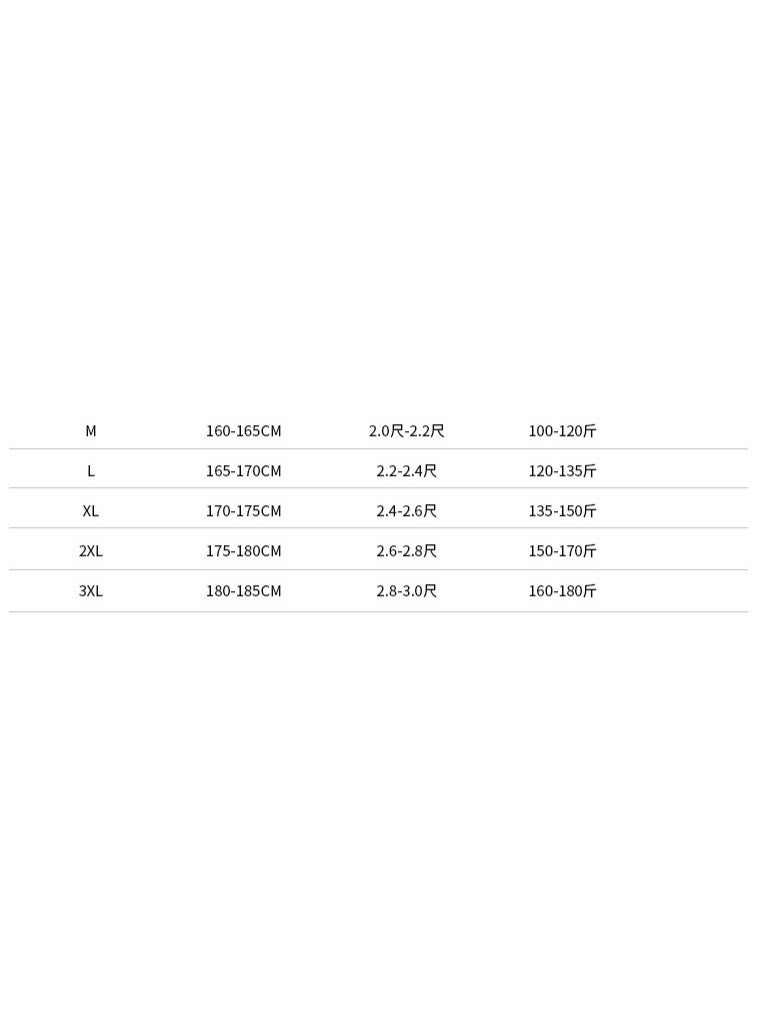 | M | 160-165CM | 2.0尺-2.2尺 | 100-120斤 |
|---|---|---|---|
| L | 165-170CM | 2.2-2.4尺 | 120-135斤 |
| XL | 170-175CM | 2.4-2.6尺 | 135-150斤 |
| 2XL | 175-180CM | 2.6-2.8尺 | 150-170斤 |
| 3XL | 180-185CM | 2.8-3.0尺 | 160-180斤 |